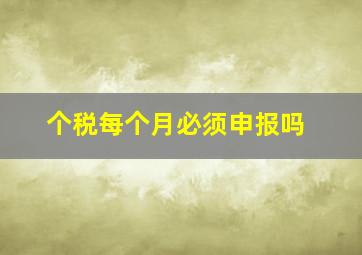 个税每个月必须申报吗